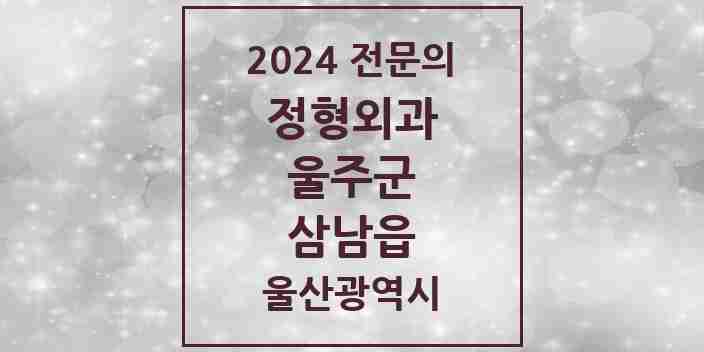 2024 전문의
정형외과
울주군
삼남읍
울산광역시